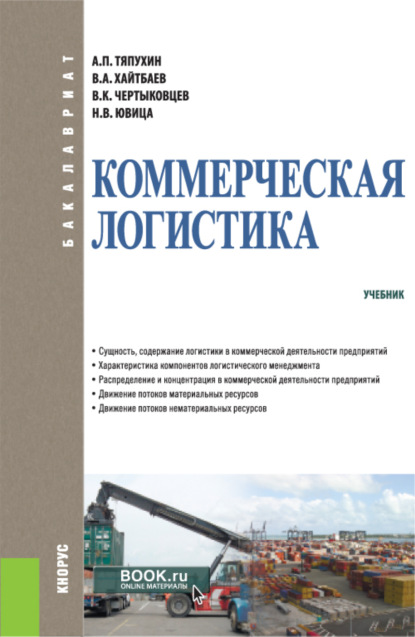 БАКАЛАВРИАТ

А.П. ТЯПУХИН
В.А. ХАЙТБАЕВ
В.К. ЧЕРТЫКОВЦЕВ
Н.В. ЮВИЦА

КОММЕРЧЕСКАЯ ЛОГИСТИКА

УЧЕБНИК

• Сущность, содержание логистики в коммерческой деятельности предприятий
• Характеристика компонентов логистического менеджмента
• Распределение и концентрация в коммерческой деятельности предприятий
• Движение потоков материальных ресурсов
• Движение потоков нематериальных ресурсов

КНОРУС

BOOK.ru
ONLINE МАТЕРИАЛЫ